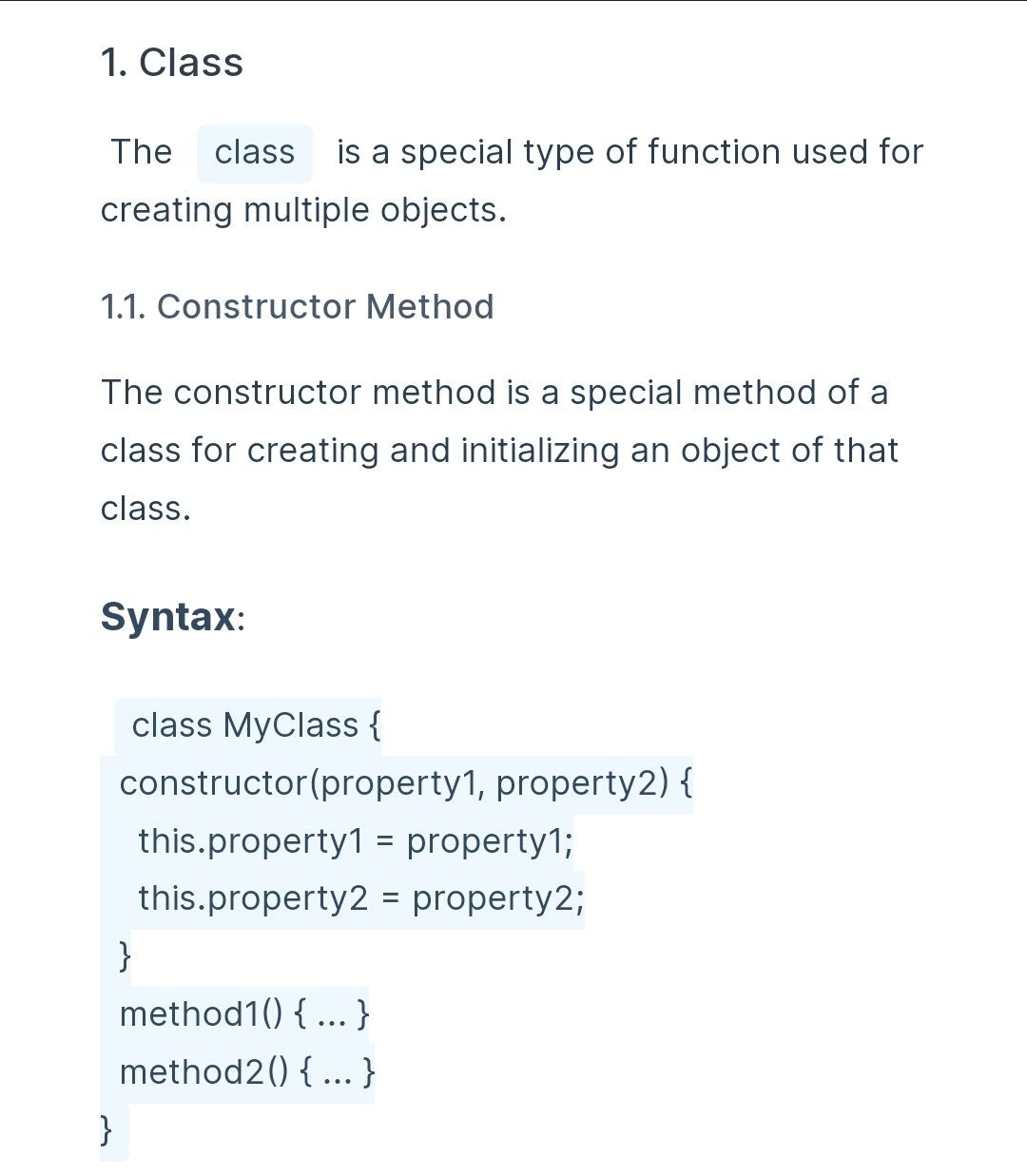 1. Class

The class is a special type of function used for creating multiple objects.

1.1. Constructor Method

The constructor method is a special method of a class for creating and initializing an object of that class.

Syntax:

class MyClass {
constructor(property1, property2) {
this.property1 = property1;
this.property2 = property2;
}
method1() { ... }
method2() { ... }
}